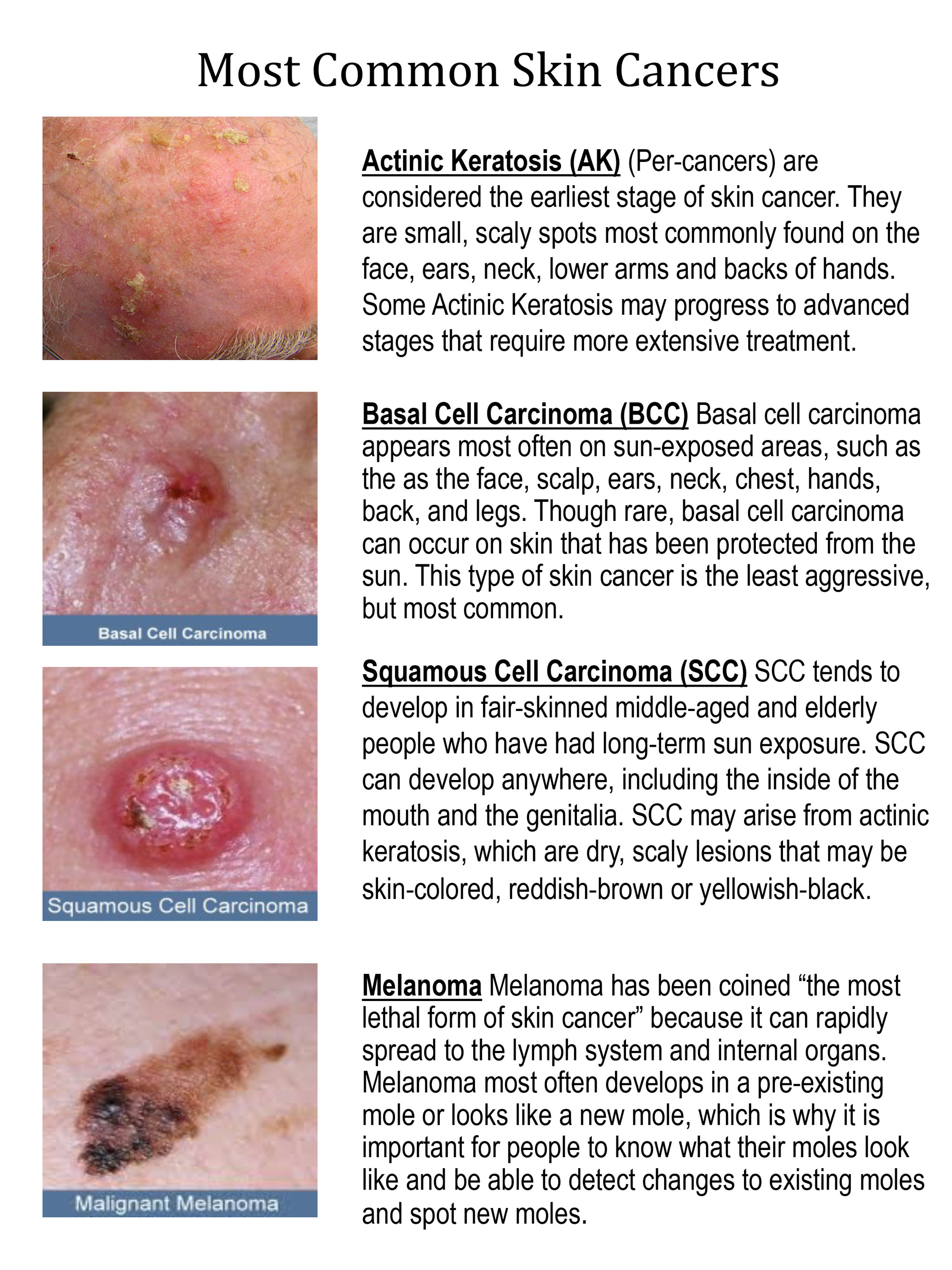 Most Common Skin Cancers

Actinic Keratosis (AK) (Per-cancers) are considered the earliest stage of skin cancer. They are small, scaly spots most commonly found on the face, ears, neck, lower arms and backs of hands. Some Actinic Keratosis may progress to advanced stages that require more extensive treatment.

Basal Cell Carcinoma

Basal Cell Carcinoma (BCC) Basal cell carcinoma appears most often on sun-exposed areas, such as the as the face, scalp, ears, neck, chest, hands, back, and legs. Though rare, basal cell carcinoma can occur on skin that has been protected from the sun. This type of skin cancer is the least aggressive, but most common.

Squamous Cell Carcinoma

Squamous Cell Carcinoma (SCC) SCC tends to develop in fair-skinned middle-aged and elderly people who have had long-term sun exposure. SCC can develop anywhere, including the inside of the mouth and the genitalia. SCC may arise from actinic keratosis, which are dry, scaly lesions that may be skin-colored, reddish-brown or yellowish-black.

Malignant Melanoma

Melanoma Melanoma has been coined “the most lethal form of skin cancer” because it can rapidly spread to the lymph system and internal organs. Melanoma most often develops in a pre-existing mole or looks like a new mole, which is why it is important for people to know what their moles look like and be able to detect changes to existing moles and spot new moles.